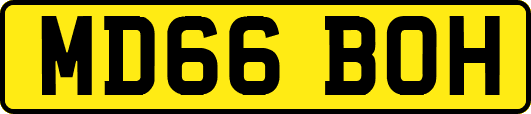 MD66 BOH